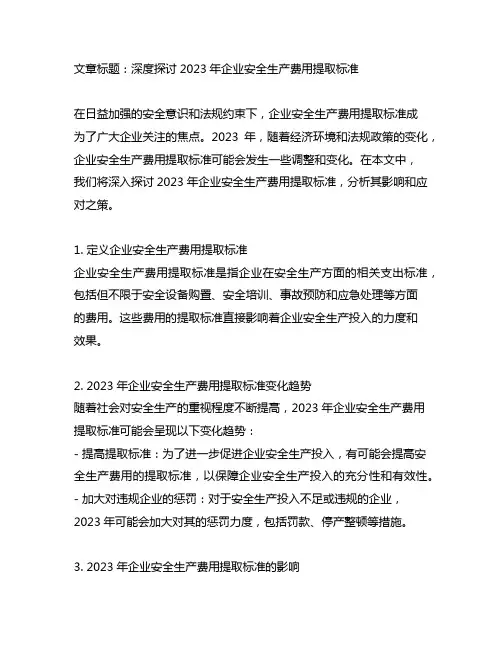 文章标题：深度探讨 2023 年企业安全生产费用提取标准

在日益加强的安全意识和法规约束下，企业安全生产费用提取标准成为了广大企业关注的焦点。2023 年，随着经济环境和法规政策的变化，企业安全生产费用提取标准可能会发生一些调整和变化。在本文中，我们将深入探讨 2023 年企业安全生产费用提取标准，分析其影响和应对之策。

1. 定义企业安全生产费用提取标准
企业安全生产费用提取标准是指企业在安全生产方面的相关支出标准，包括但不限于安全设备购置、安全培训、事故预防和应急处理等方面的费用。这些费用的提取标准直接影响着企业安全生产投入的力度和效果。

2. 2023 年企业安全生产费用提取标准变化趋势
随着社会对安全生产的重视程度不断提高，2023 年企业安全生产费用提取标准可能会呈现以下变化趋势：
- 提高提取标准：为了进一步促进企业安全生产投入，有可能会提高安全生产费用的提取标准，以保障企业安全生产投入的充分性和有效性。
- 加大对违规企业的惩罚：对于安全生产投入不足或违规的企业，2023 年可能会加大对其的惩罚力度，包括罚款、停产整顿等措施。

3. 2023 年企业安全生产费用提取标准的影响